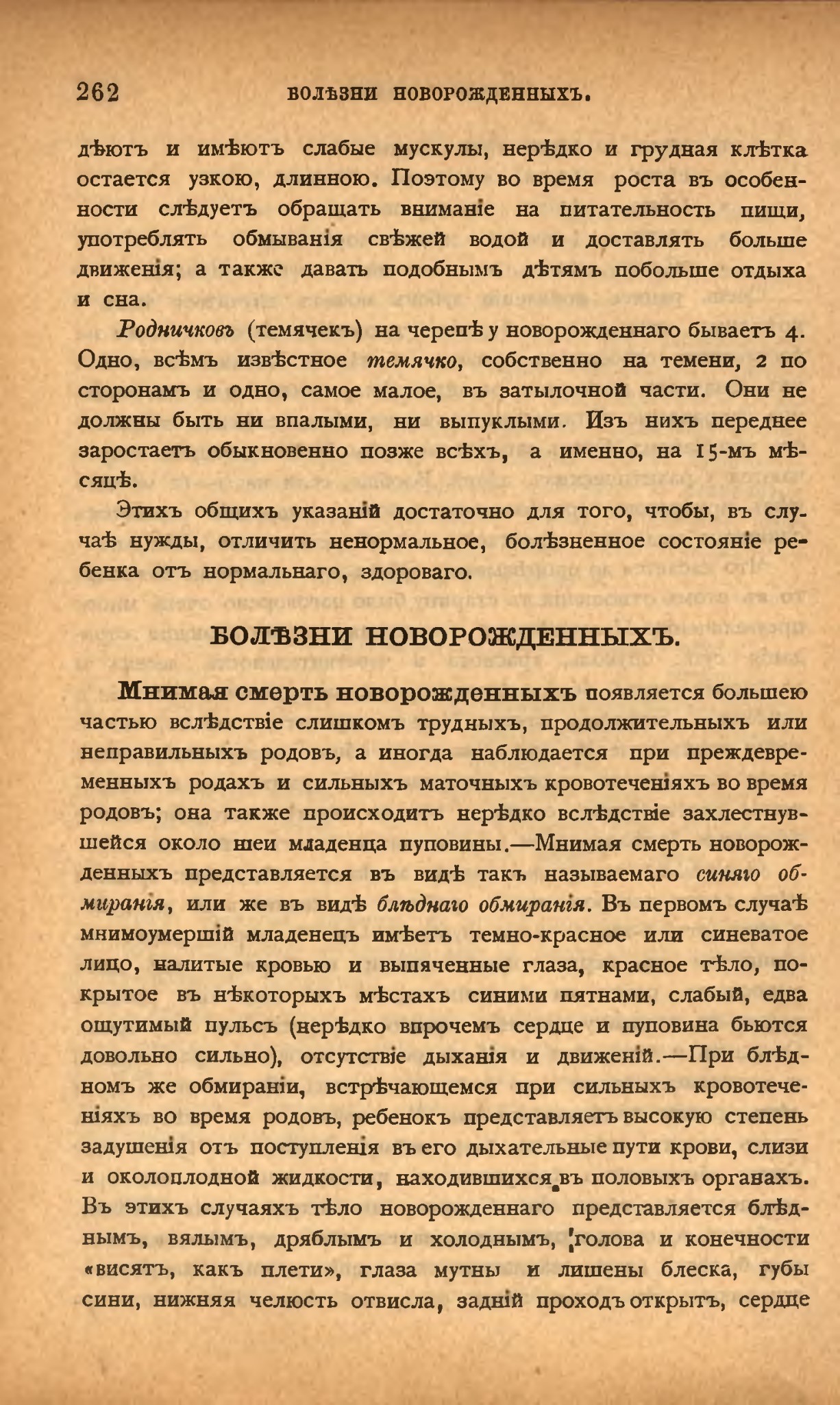 262 БОЛѢЗНИ НОВОРОЖДЕННЫХЪ.

дѣютъ и имѣютъ слабые мускулы, нерѣдко и грудная клѣтка остается узкою, длинною. Поэтому во время роста въ особенности слѣдуетъ обращать вниманіе на питательность пищи, употреблять обмыванія свѣжей водой и доставлять больше движенія; а также давать подобнымъ дѣтямъ побольше отдыха и сна.

Родничковъ (темячекъ) на черепѣ у новорожденнаго бываетъ 4. Одно, всѣмъ извѣстное темячко, собственно на темени, 2 по сторонамъ и одно, самое малое, въ затылочной части. Они не должны быть ни впалыми, ни выпуклыми. Изъ нихъ переднее заростаетъ обыкновенно позже всѣхъ, а именно, на 15-мъ мѣсяцѣ.

Этихъ общихъ указаній достаточно для того, чтобы, въ случаѣ нужды, отличить ненормальное, болѣзненное состояніе ребенка отъ нормальнаго, здороваго.

БОЛѢЗНИ НОВОРОЖДЕННЫХЪ.

Мнимая смерть новорожденныхъ появляется большею частью вслѣдствіе слишкомъ трудныхъ, продолжительныхъ или неправильныхъ родовъ, а иногда наблюдается при преждевременныхъ родахъ и сильныхъ маточныхъ кровотеченіяхъ во время родовъ; она также происходитъ нерѣдко вслѣдствіе захлестнувшейся около шеи младенца пуповины.—Мнимая смерть новорожденныхъ представляется въ видѣ такъ называемаго синяго обмиранія, или же въ видѣ блѣднаго обмиранія. Въ первомъ случаѣ мнимоумершій младенецъ имѣетъ темно-красное или синеватое лицо, налитые кровью и выпяченные глаза, красное тѣло, покрытое въ нѣкоторыхъ мѣстахъ синими пятнами, слабый, едва ощутимый пульсъ (нерѣдко впрочемъ сердце и пуповина бьются довольно сильно), отсутствіе дыханія и движеній.—При блѣдномъ же обмираніи, встрѣчающемся при сильныхъ кровотеченіяхъ во время родовъ, ребенокъ представляетъ высокую степень задушенія отъ поступленія въ его дыхательные пути крови, слизи и околоплодной жидкости, находившихся въ половыхъ органахъ. Въ этихъ случаяхъ тѣло новорожденнаго представляется блѣднымъ, вялымъ, дряблымъ и холоднымъ, голова и конечности «висятъ, какъ плети», глаза мутны и лишены блеска, губы сини, нижняя челюсть отвисла, задній проходъ открытъ, сердце